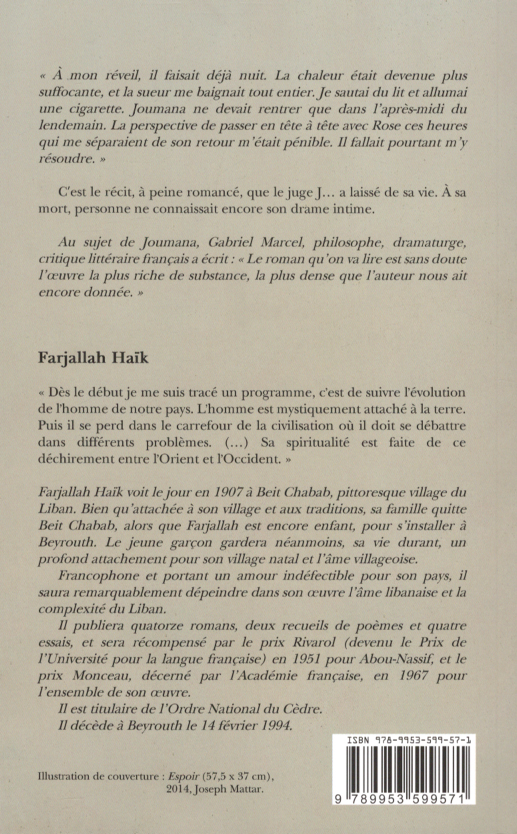 « À mon réveil, il faisait déjà nuit. La chaleur était devenue plus suffocante, et la sueur me baignait tout entier. Je sautai du lit et allumai une cigarette. Joumana ne devait rentrer que dans l'après-midi du lendemain. La perspective de passer en tête à tête avec Rose ces heures qui me séparaient de son retour m'était pénible. Il fallait pourtant m'y résoudre. »

C'est le récit, à peine romancé, que le juge J… a laissé de sa vie. À sa mort, personne ne connaissait encore son drame intime.

Au sujet de Joumana, Gabriel Marcel, philosophe, dramaturge, critique littéraire français a écrit : « Le roman qu'on va lire est sans doute l'œuvre la plus riche de substance, la plus dense que l'auteur nous ait encore donnée. »

Farjallah Haïk

« Dès le début je me suis tracé un programme, c'est de suivre l'évolution de l'homme de notre pays. L'homme est mystiquement attaché à la terre. Puis il se perd dans le carrefour de la civilisation où il doit se débattre dans différents problèmes. (…) Sa spiritualité est faite de ce déchirement entre l'Orient et l'Occident. »

Farjallah Haïk voit le jour en 1907 à Beit Chabab, pittoresque village du Liban. Bien qu'attachée à son village et aux traditions, sa famille quitte Beit Chabab, alors que Farjallah est encore enfant, pour s'installer à Beyrouth. Le jeune garçon gardera néanmoins, sa vie durant, un profond attachement pour son village natal et l'âme villageoise.

Francophone et portant un amour indéfectible pour son pays, il saura remarquablement dépeindre dans son œuvre l'âme libanaise et la complexité du Liban.

Il publiera quatorze romans, deux recueils de poèmes et quatre essais, et sera récompensé par le prix Rivarol (devenu le Prix de l'Université pour la langue française) en 1951 pour Abou-Nassif, et le prix Monceau, décerné par l'Académie française, en 1967 pour l'ensemble de son œuvre.

Il est titulaire de l'Ordre National du Cèdre.

Il décède à Beyrouth le 14 février 1994.

Illustration de couverture : Espoir (57,5 x 37 cm), 2014, Joseph Mattar.

ISBN 978-9953-599-57-1

9 789953 599571